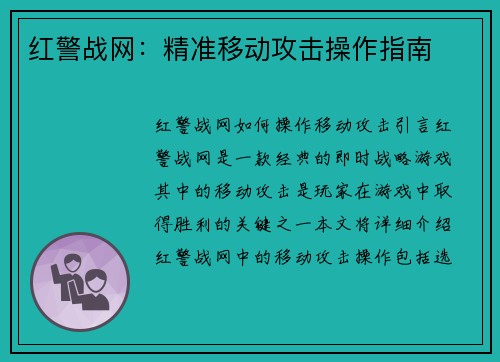 红警战网：精准移动攻击操作指南

红警战网如何操作移动攻击引言红警战网是一款经典的即时战略游戏其中的移动攻击是玩家在游戏中取得胜利的关键之一本文将详细介绍红警战网中的移动攻击操作包括选